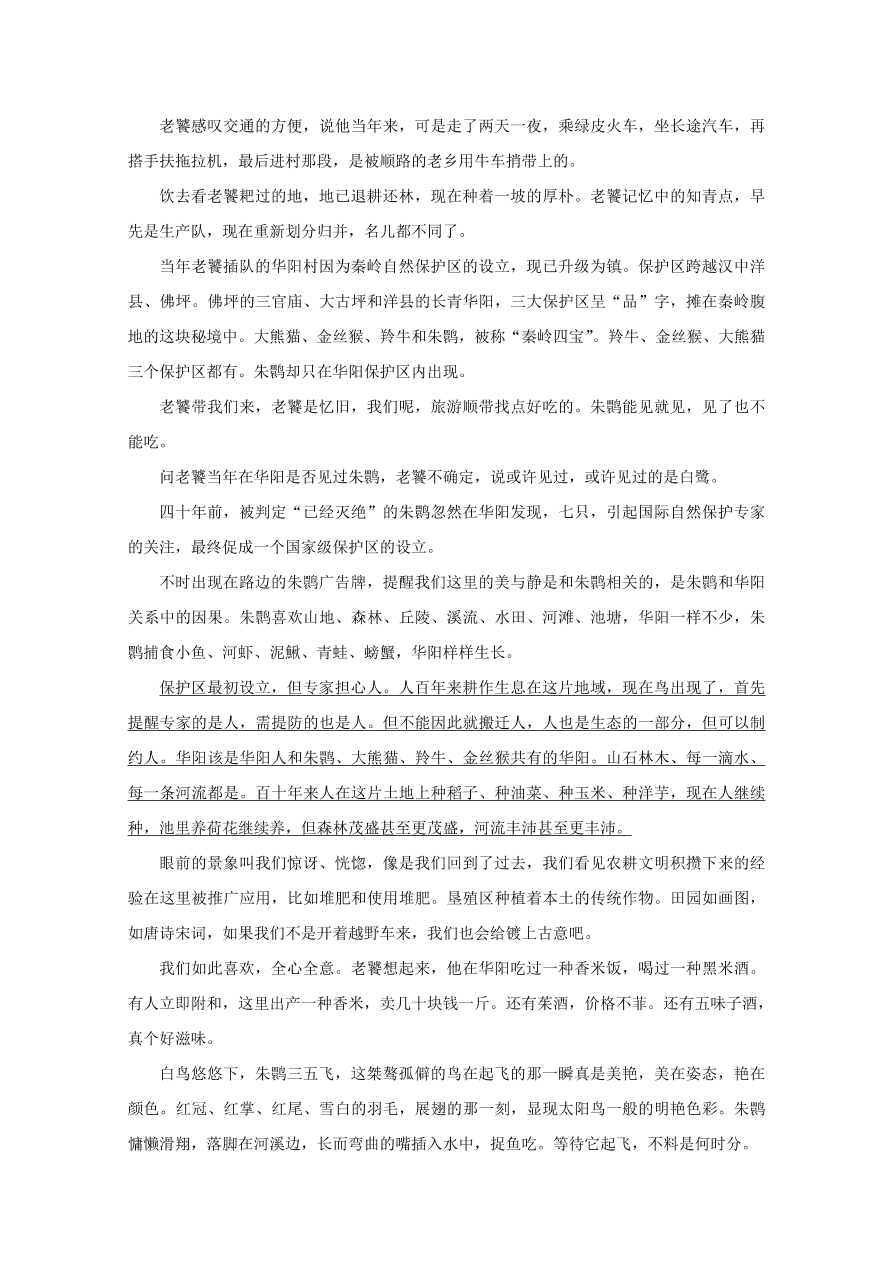 老饕感叹交通的方便，说他当年来，可是走了两天一夜，乘绿皮火车，坐长途汽车，再搭手扶拖拉机，最后进村那段，是被顺路的老乡用牛车捎带上的。

饮去看老饕耙过的地，地已退耕还林，现在种着一坡的厚朴。老饕记忆中的知青点，早先是生产队，现在重新划分归并，名儿都不同了。

当年老饕插队的华阳村因为秦岭自然保护区的设立，现已升级为镇。保护区跨越汉中洋县、佛坪。佛坪的三官庙、大古坪和洋县的长青华阳，三大保护区呈“品”字，摊在秦岭腹地的这块秘境中。大熊猫、金丝猴、羚牛和朱鹮，被称“秦岭四宝”。羚牛、金丝猴、大熊猫三个保护区都有。朱鹮却只在华阳保护区内出现。

老饕带我们来，老饕是忆旧，我们呢，旅游顺带找点好吃的。朱鹮能见就见，见了也不能吃。

问老饕当年在华阳是否见过朱鹮，老饕不确定，说或许见过，或许见过的是白鹭。

四十年前，被判定“已经灭绝”的朱鹮忽然在华阳发现，七只，引起国际自然保护专家的关注，最终促成一个国家级保护区的设立。

不时出现在路边的朱鹮广告牌，提醒我们这里的美与静是和朱鹮相关的，是朱鹮和华阳关系中的因果。朱鹮喜欢山地、森林、丘陵、溪流、水田、河滩、池塘，华阳一样不少，朱鹮捕食小鱼、河虾、泥鳅、青蛙、螃蟹，华阳样样生长。

保护区最初设立，但专家担心人。人百年来耕作生息在这片地域，现在鸟出现了，首先提醒专家的是人，需提防的也是人。但不能因此就搬迁人，人也是生态的一部分，但可以制约人。华阳该是华阳人和朱鹮、大熊猫、羚牛、金丝猴共有的华阳。山石林木、每一滴水、每一条河流都是。百十年来人在这片土地上种稻子、种油菜、种玉米、种洋芋，现在人继续种，池里养荷花继续养，但森林茂盛甚至更茂盛，河流丰沛甚至更丰沛。

眼前的景象叫我们惊讶、恍惚，像是我们回到了过去，我们看见农耕文明积攒下来的经验在这里被推广应用，比如堆肥和使用堆肥。垦殖区种植着本土的传统作物。田园如画图，如唐诗宋词，如果我们不是开着越野车来，我们也会给镀上古意吧。

我们如此喜欢，全心全意。老饕想起来，他在华阳吃过一种香米饭，喝过一种黑米酒。有人立即附和，这里出产一种香米，卖几十块钱一斤。还有茱酒，价格不菲。还有五味子酒，真个好滋味。

白鸟悠悠下，朱鹮三五飞，这桀骜孤僻的鸟在起飞的那一瞬真是美艳，美在姿态，艳在颜色。红冠、红掌、红尾、雪白的羽毛，展翅的那一刻，显现太阳鸟一般的明艳色彩。朱鹮慵懒滑翔，落脚在河溪边，长而弯曲的嘴插入水中，捉鱼吃。等待它起飞，不料是何时分。